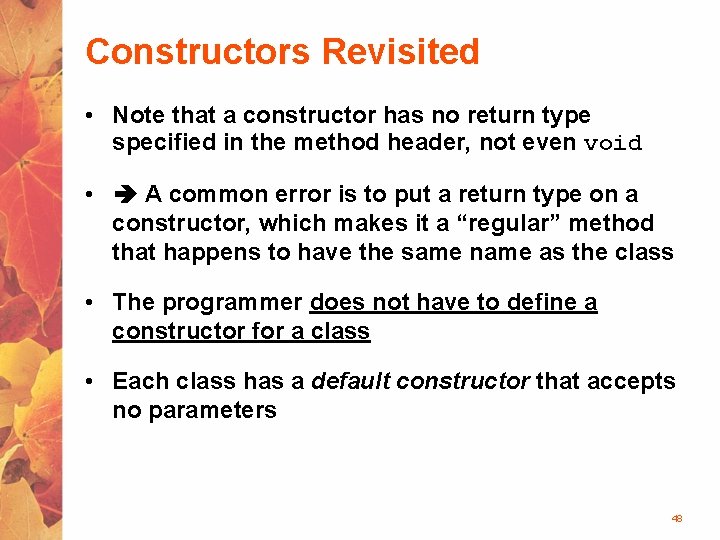 Constructors Revisited

• Note that a constructor has no return type specified in the method header, not even void

• ➔ A common error is to put a return type on a constructor, which makes it a "regular" method that happens to have the same name as the class

• The programmer does not have to define a constructor for a class

• Each class has a default constructor that accepts no parameters

48